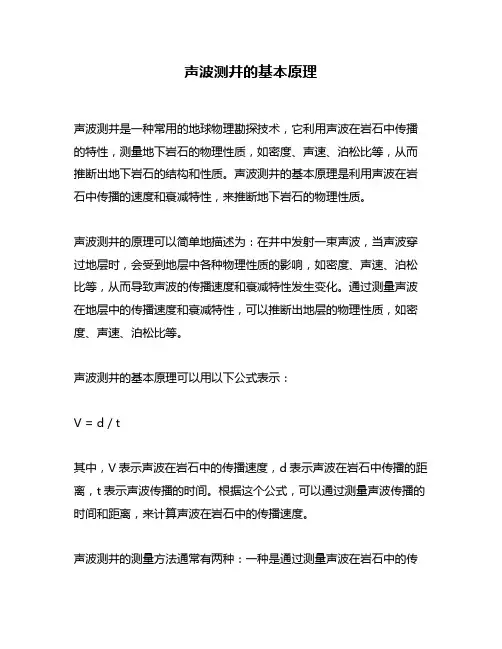 声波测井的基本原理

声波测井是一种常用的地球物理勘探技术，它利用声波在岩石中传播的特性，测量地下岩石的物理性质，如密度、声速、泊松比等，从而推断出地下岩石的结构和性质。声波测井的基本原理是利用声波在岩石中传播的速度和衰减特性，来推断地下岩石的物理性质。

声波测井的原理可以简单地描述为：在井中发射一束声波，当声波穿过地层时，会受到地层中各种物理性质的影响，如密度、声速、泊松比等，从而导致声波的传播速度和衰减特性发生变化。通过测量声波在地层中的传播速度和衰减特性，可以推断出地层的物理性质，如密度、声速、泊松比等。

声波测井的基本原理可以用以下公式表示：

$V = d / t$

其中，V 表示声波在岩石中的传播速度，d 表示声波在岩石中传播的距离，t 表示声波传播的时间。根据这个公式，可以通过测量声波传播的时间和距离，来计算声波在岩石中的传播速度。

声波测井的测量方法通常有两种：一种是通过测量声波在岩石中的传